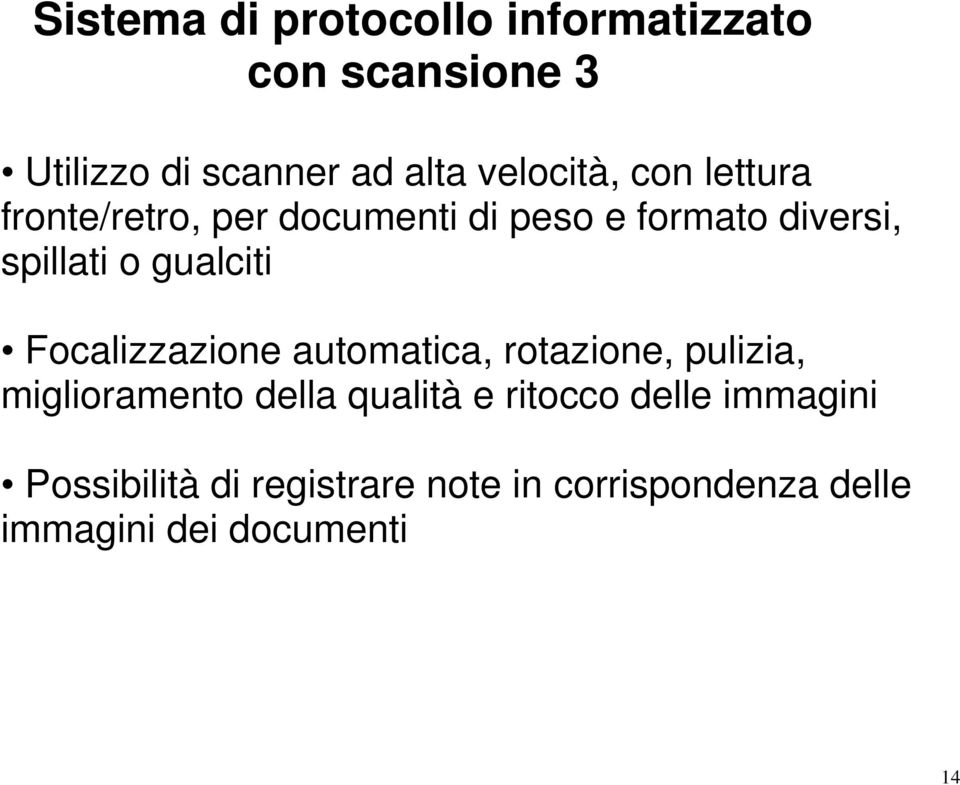 Sistema di protocollo informatizzato con scansione 3

• Utilizzo di scanner ad alta velocità, con lettura fronte/retro, per documenti di peso e formato diversi, spillati o gualciti

• Focalizzazione automatica, rotazione, pulizia, miglioramento della qualità e ritocco delle immagini

• Possibilità di registrare note in corrispondenza delle immagini dei documenti

14